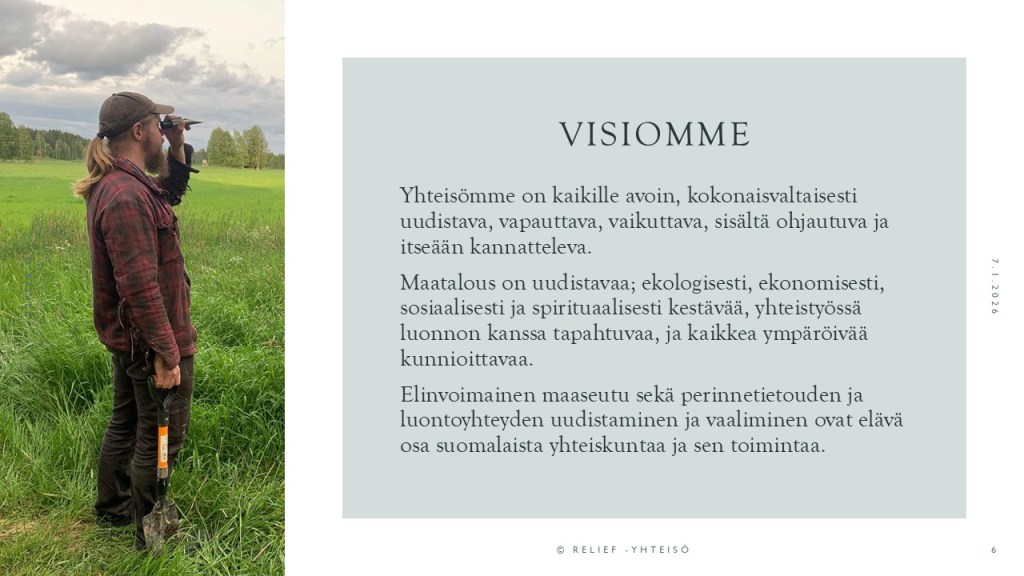 VISIOMME

Yhteisömme on kaikille avoin, kokonaisvaltaisesti uudistava, vapauttava, vaikuttava, sisältä ohjautuva ja itseään kannatteleva.

Maatalous on uudistavaa; ekologisesti, ekonomisesti, sosiaalisesti ja spirituaalisesti kestävää, yhteistyössä luonnon kanssa tapahtuvaa, ja kaikkea ympäröivää kunnioittavaa.

Elinvoimainen maaseutu sekä perinnetietouden ja luontoyhteyden uudistaminen ja vaaliminen ovat elävä osa suomalaista yhteiskuntaa ja sen toimintaa.

7.1.2026

© RELIEF -YHTEISÖ

6